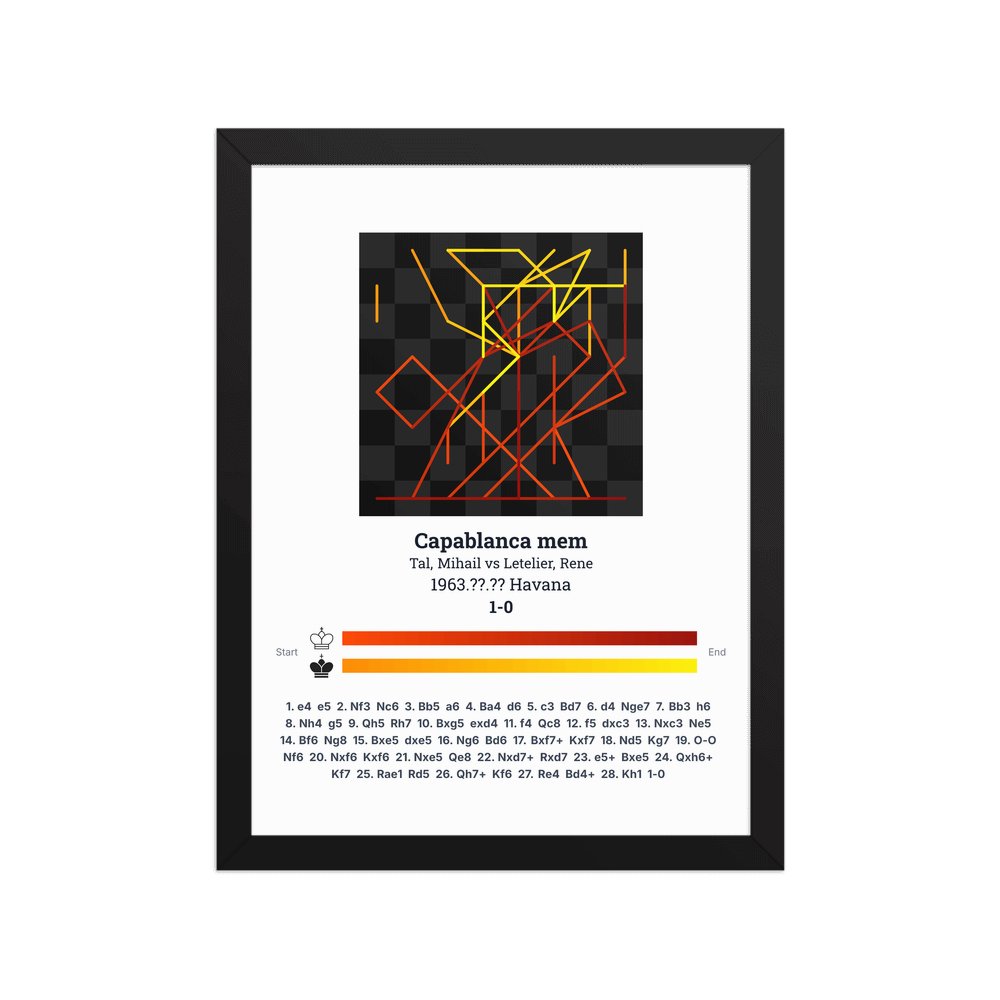 Capablanca mem

Tal, Mihail vs Letelier, Rene

1963.??.?? Havana

1-0

Start

End

1. e4 e5 2. Nf3 Nc6 3. Bb5 a6 4. Ba4 d6 5. c3 Bd7 6. d4 Nge7 7. Bb3 h6 8. Nh4 g5 9. Qh5 Rh7 10. Bxg5 exd4 11. f4 Qc8 12. f5 dxc3 13. Nxc3 Ne5 14. Bf6 Ng8 15. Bxe5 dxe5 16. Ng6 Bd6 17. Bxf7+ Kxf7 18. Nd5 Kg7 19. O-O Nf6 20. Nxf6 Kxf6 21. Nxe5 Qe8 22. Nxd7+ Rxd7 23. e5+ Bxe5 24. Qxh6+ Kf7 25. Rae1 Rd5 26. Qh7+ Kf6 27. Re4 Bd4+ 28. Kh1 1-0